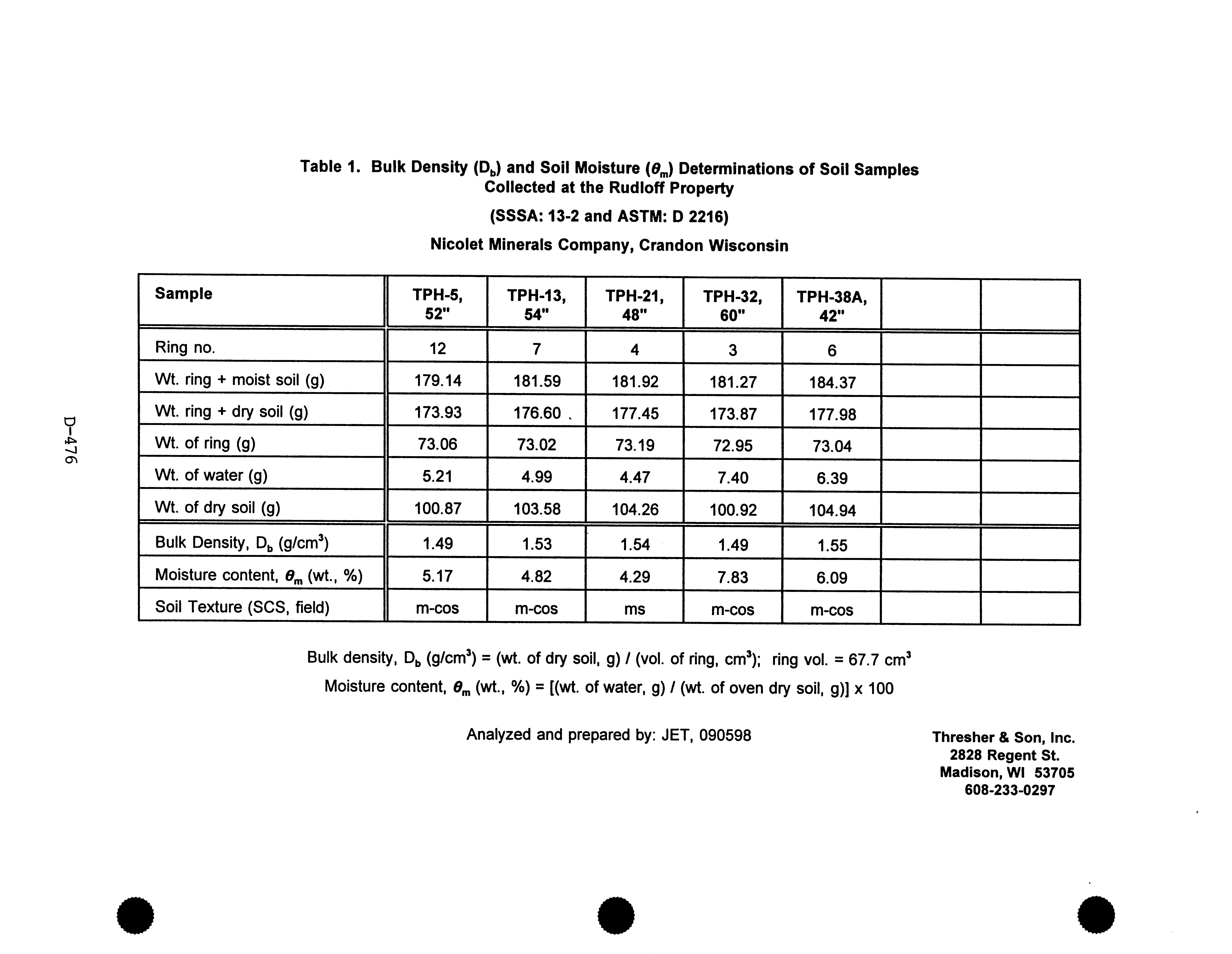 D-476

Table 1. Bulk Density ($D_b$) and Soil Moisture ($\theta_m$) Determinations of Soil Samples Collected at the Rudloff Property

(SSSA: 13-2 and ASTM: D 2216)

Nicolet Minerals Company, Crandon Wisconsin

| Sample | TPH-5, 52" | TPH-13, 54" | TPH-21, 48" | TPH-32, 60" | TPH-38A, 42" | | |
|---|---|---|---|---|---|---|---|
| Ring no. | 12 | 7 | 4 | 3 | 6 | | |
| Wt. ring + moist soil (g) | 179.14 | 181.59 | 181.92 | 181.27 | 184.37 | | |
| Wt. ring + dry soil (g) | 173.93 | 176.60 | 177.45 | 173.87 | 177.98 | | |
| Wt. of ring (g) | 73.06 | 73.02 | 73.19 | 72.95 | 73.04 | | |
| Wt. of water (g) | 5.21 | 4.99 | 4.47 | 7.40 | 6.39 | | |
| Wt. of dry soil (g) | 100.87 | 103.58 | 104.26 | 100.92 | 104.94 | | |
| Bulk Density, $D_b$ (g/cm$^3$) | 1.49 | 1.53 | 1.54 | 1.49 | 1.55 | | |
| Moisture content, $\theta_m$ (wt., %) | 5.17 | 4.82 | 4.29 | 7.83 | 6.09 | | |
| Soil Texture (SCS, field) | m-cos | m-cos | ms | m-cos | m-cos | | |

Bulk density, $D_b$ (g/cm$^3$) = (wt. of dry soil, g) / (vol. of ring, cm$^3$); ring vol. = 67.7 cm$^3$

Moisture content, $\theta_m$ (wt., %) = [(wt. of water, g) / (wt. of oven dry soil, g)] x 100

Analyzed and prepared by: JET, 090598

Thresher & Son, Inc.
2828 Regent St.
Madison, WI 53705
608-233-0297